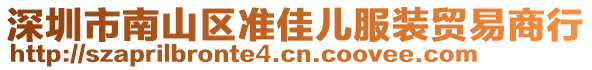 深圳市南山区准佳儿服装贸易商行
http://szaprilbronte4.cn.coovee.com